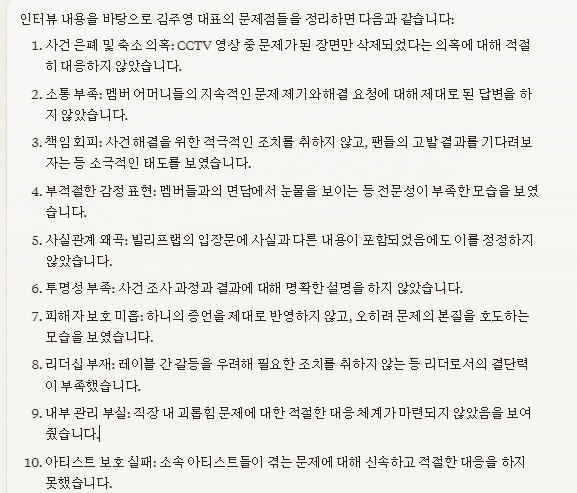 인터뷰 내용을 바탕으로 김주영 대표의 문제점들을 정리하면 다음과 같습니다:

1. 사건 은폐 및 축소 의혹: CCTV 영상 중 문제가 된 장면만 삭제되었다는 의혹에 대해 적절히 대응하지 않았습니다.

2. 소통 부족: 멤버 어머니들의 지속적인 문제 제기와 해결 요청에 대해 제대로 된 답변을 하지 않았습니다.

3. 책임 회피: 사건 해결을 위한 적극적인 조치를 취하지 않고, 팬들의 고발 결과를 기다려보자는 등 소극적인 태도를 보였습니다.

4. 부적절한 감정 표현: 멤버들과의 면담에서 눈물을 보이는 등 전문성이 부족한 모습을 보였습니다.

5. 사실관계 왜곡: 빌리프랩의 입장문에 사실과 다른 내용이 포함되었음에도 이를 정정하지 않았습니다.

6. 투명성 부족: 사건 조사 과정과 결과에 대해 명확한 설명을 하지 않았습니다.

7. 피해자 보호 미흡: 하니의 증언을 제대로 반영하지 않고, 오히려 문제의 본질을 호도하는 모습을 보였습니다.

8. 리더십 부재: 레이블 간 갈등을 우려해 필요한 조치를 취하지 않는 등 리더로서의 결단력이 부족했습니다.

9. 내부 관리 부실: 직장 내 괴롭힘 문제에 대한 적절한 대응 체계가 마련되지 않았음을 보여줬습니다.

10. 아티스트 보호 실패: 소속 아티스트들이 겪는 문제에 대해 신속하고 적절한 대응을 하지 못했습니다.